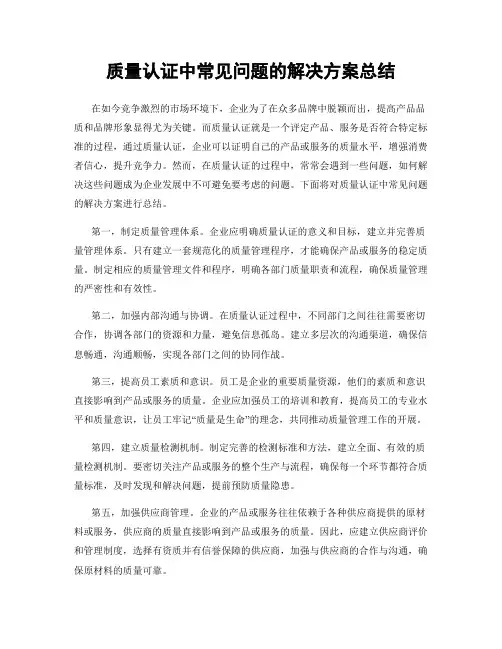 质量认证中常见问题的解决方案总结

在如今竞争激烈的市场环境下，企业为了在众多品牌中脱颖而出，提高产品品质和品牌形象显得尤为关键。而质量认证就是一个评定产品、服务是否符合特定标准的过程，通过质量认证，企业可以证明自己的产品或服务的质量水平，增强消费者信心，提升竞争力。然而，在质量认证的过程中，常常会遇到一些问题，如何解决这些问题成为企业发展中不可避免要考虑的问题。下面将对质量认证中常见问题的解决方案进行总结。

第一，制定质量管理体系。企业应明确质量认证的意义和目标，建立并完善质量管理体系。只有建立一套规范化的质量管理程序，才能确保产品或服务的稳定质量。制定相应的质量管理文件和程序，明确各部门质量职责和流程，确保质量管理的严密性和有效性。

第二，加强内部沟通与协调。在质量认证过程中，不同部门之间往往需要密切合作，协调各部门的资源和力量，避免信息孤岛。建立多层次的沟通渠道，确保信息畅通，沟通顺畅，实现各部门之间的协同作战。

第三，提高员工素质和意识。员工是企业的重要质量资源，他们的素质和意识直接影响到产品或服务的质量。企业应加强员工的培训和教育，提高员工的专业水平和质量意识，让员工牢记“质量是生命”的理念，共同推动质量管理工作的开展。

第四，建立质量检测机制。制定完善的检测标准和方法，建立全面、有效的质量检测机制。要密切关注产品或服务的整个生产与流程，确保每一个环节都符合质量标准，及时发现和解决问题，提前预防质量隐患。

第五，加强供应商管理。企业的产品或服务往往依赖于各种供应商提供的原材料或服务，供应商的质量直接影响到产品或服务的质量。因此，应建立供应商评价和管理制度，选择有资质并有信誉保障的供应商，加强与供应商的合作与沟通，确保原材料的质量可靠。